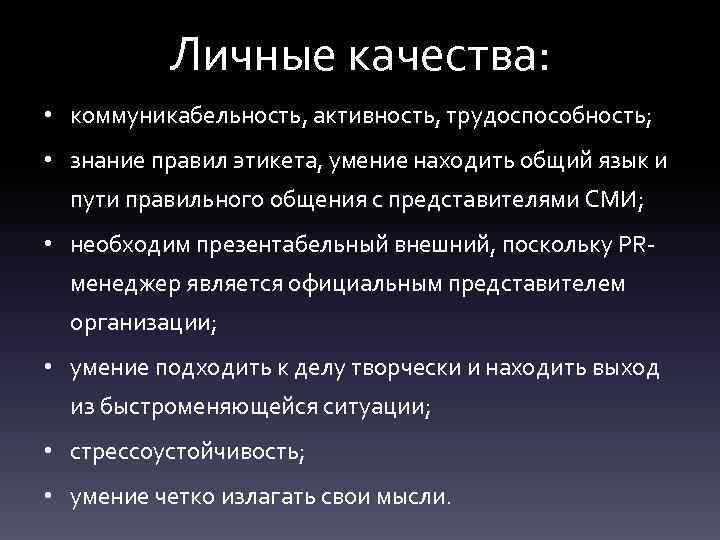 Личные качества:

• коммуникабельность, активность, трудоспособность;
• знание правил этикета, умение находить общий язык и пути правильного общения с представителями СМИ;
• необходим презентабельный внешний, поскольку PR-менеджер является официальным представителем организации;
• умение подходить к делу творчески и находить выход из быстроменяющейся ситуации;
• стрессоустойчивость;
• умение четко излагать свои мысли.